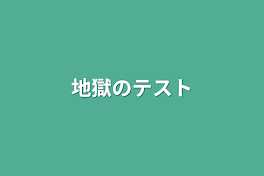 地獄のテスト